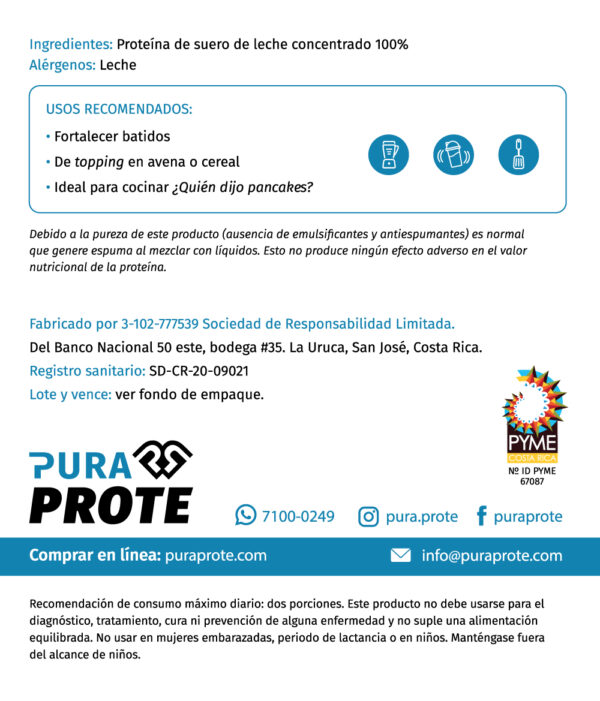 Ingredientes: Proteína de suero de leche concentrado 100%
Alérgenos: Leche

USOS RECOMENDADOS:
• Fortalecer batidos
• De topping en avena o cereal
• Ideal para cocinar ¿Quién dijo pancakes?

Debido a la pureza de este producto (ausencia de emulsificantes y antiespumantes) es normal que genere espuma al mezclar con líquidos. Esto no produce ningún efecto adverso en el valor nutricional de la proteína.

Fabricado por 3-102-777539 Sociedad de Responsabilidad Limitada.
Del Banco Nacional 50 este, bodega #35. La Uruca, San José, Costa Rica.
Registro sanitario: SD-CR-20-09021
Lote y vence: ver fondo de empaque.

PYME
COSTA RICA
№ ID PYME
67087

PURA
PROTE

7100-0249 pura.prote puraprote

Comprar en línea: puraprote.com info@puraprote.com

Recomendación de consumo máximo diario: dos porciones. Este producto no debe usarse para el diagnóstico, tratamiento, cura ni prevención de alguna enfermedad y no suple una alimentación equilibrada. No usar en mujeres embarazadas, periodo de lactancia o en niños. Manténgase fuera del alcance de niños.